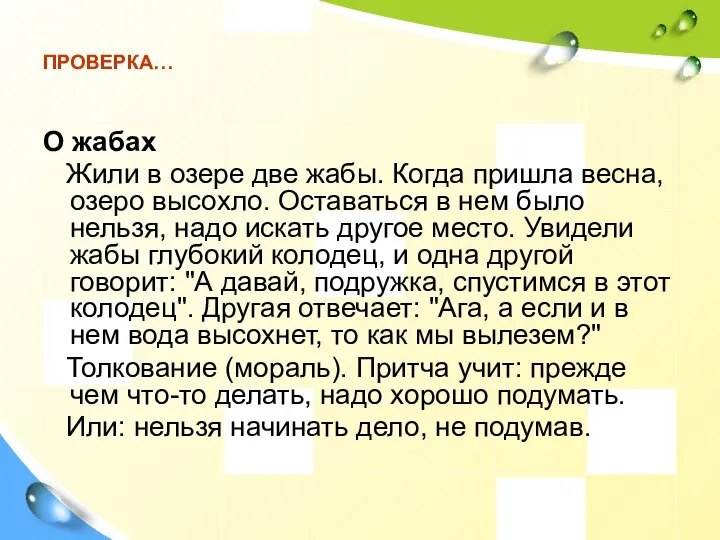 ПРОВЕРКА…

О жабах

Жили в озере две жабы. Когда пришла весна, озеро высохло. Оставаться в нем было нельзя, надо искать другое место. Увидели жабы глубокий колодец, и одна другой говорит: "А давай, подружка, спустимся в этот колодец". Другая отвечает: "Ага, а если и в нем вода высохнет, то как мы вылезем?"

Толкование (мораль). Притча учит: прежде чем что-то делать, надо хорошо подумать.

Или: нельзя начинать дело, не подумав.